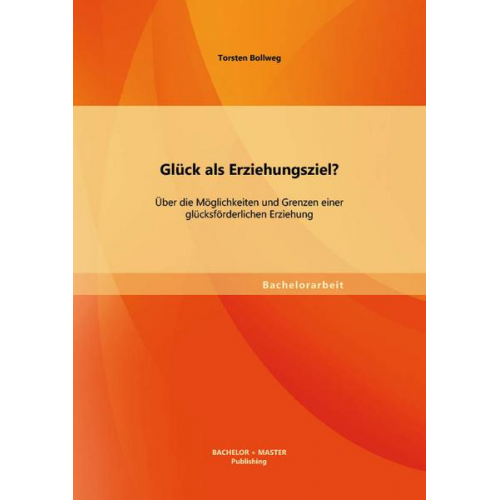 Torsten Bollweg

Glück als Erziehungsziel?

Über die Möglichkeiten und Grenzen einer glücksförderlichen Erziehung

Bachelorarbeit

BACHELOR + MASTER
Publishing